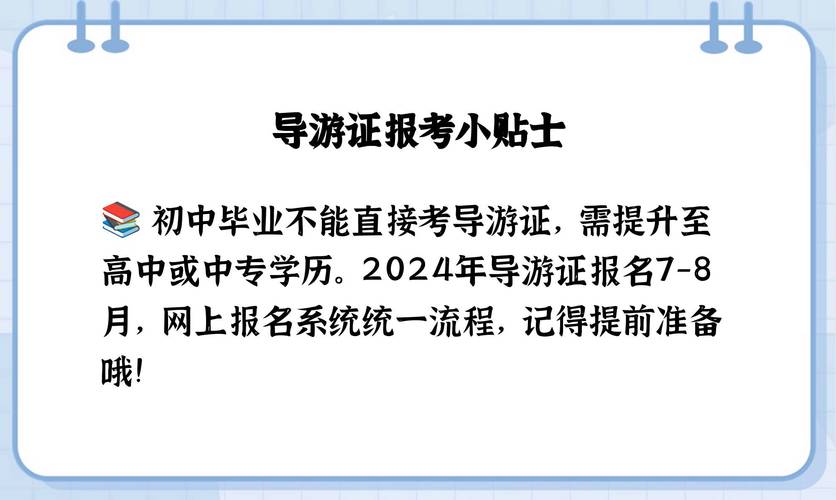 导游证报考小贴士

📚 初中毕业不能直接考导游证，需提升至高中或中专学历。2024年导游证报名7-8月，网上报名系统统一流程，记得提前准备哦！